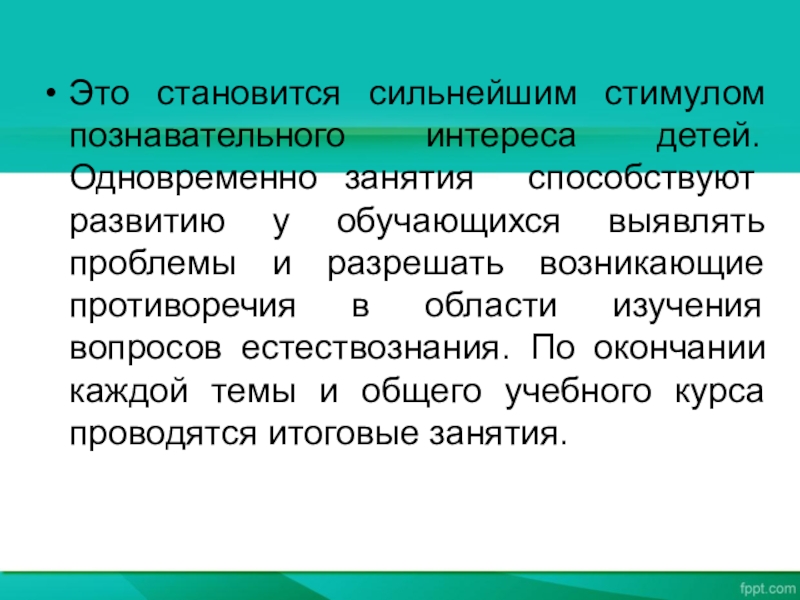 • Это становится сильнейшим стимулом познавательного интереса детей. Одновременно занятия способствуют развитию у обучающихся выявлять проблемы и разрешать возникающие противоречия в области изучения вопросов естествознания. По окончании каждой темы и общего учебного курса проводятся итоговые занятия.

fppt.com